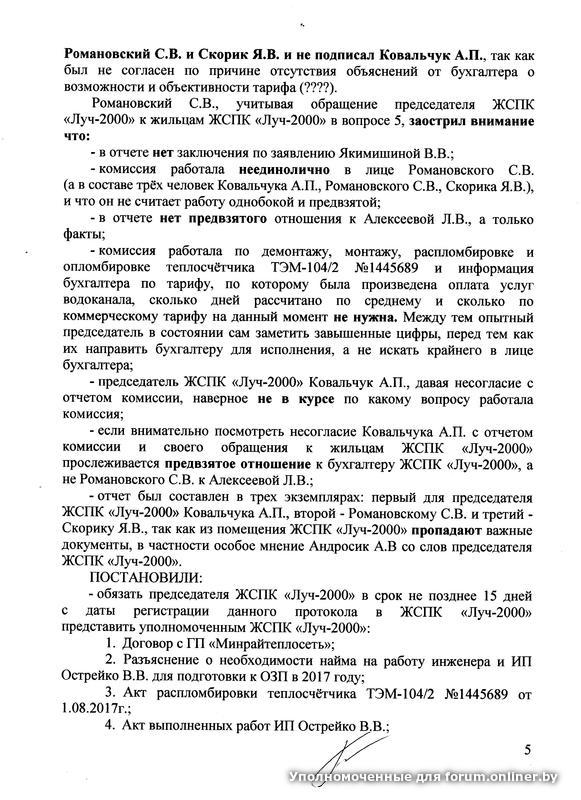 Романовский С.В. и Скорик Я.В. и не подписал Ковальчук А.П., так как был не согласен по причине отсутствия объяснений от бухгалтера о возможности и объективности тарифа (????).

Романовский С.В., учитывая обращение председателя ЖСПК «Луч-2000» к жильцам ЖСПК «Луч-2000» в вопросе 5, заострил внимание что:

- в отчете нет заключения по заявлению Якимишиной В.В.;

- комиссия работала неединолично в лице Романовского С.В. (а в составе трёх человек Ковальчука А.П., Романовского С.В., Скорика Я.В.), и что он не считает работу однобокой и предвзятой;

- в отчете нет предвзятого отношения к Алексеевой Л.В., а только факты;

- комиссия работала по демонтажу, монтажу, распломбировке и опломбировке теплосчётчика ТЭМ-104/2 №1445689 и информация бухгалтера по тарифу, по которому была произведена оплата услуг водоканала, сколько дней рассчитано по среднему и сколько по коммерческому тарифу на данный момент не нужна. Между тем опытный председатель в состоянии сам заметить завышенные цифры, перед тем как их направить бухгалтеру для исполнения, а не искать крайнего в лице бухгалтера;

- председатель ЖСПК «Луч-2000» Ковальчук А.П., давая несогласие с отчетом комиссии, наверное не в курсе по какому вопросу работала комиссия;

- если внимательно посмотреть несогласие Ковальчука А.П. с отчетом комиссии и своего обращения к жильцам ЖСПК «Луч-2000» прослеживается предвзятое отношение к бухгалтеру ЖСПК «Луч-2000», а не Романовского С.В. к Алексеевой Л.В.;

- отчет был составлен в трех экземплярах: первый для председателя ЖСПК «Луч-2000» Ковальчука А.П., второй - Романовскому С.В. и третий - Скорику Я.В., так как из помещения ЖСПК «Луч-2000» пропадают важные документы, в частности особое мнение Андросик А.В со слов председателя ЖСПК «Луч-2000».

ПОСТАНОВИЛИ:

- обязать председателя ЖСПК «Луч-2000» в срок не позднее 15 дней с даты регистрации данного протокола в ЖСПК «Луч-2000» представить уполномоченным ЖСПК «Луч-2000»:

1. Договор с ГП «Минрайтеплосеть»;

2. Разъяснение о необходимости найма на работу инженера и ИП Острейко В.В. для подготовки к ОЗП в 2017 году;

3. Акт распломбировки теплосчётчика ТЭМ-104/2 №1445689 от 1.08.2017г.;

4. Акт выполненных работ ИП Острейко В.В.;

5

Уполномоченные для forum.onliner.by